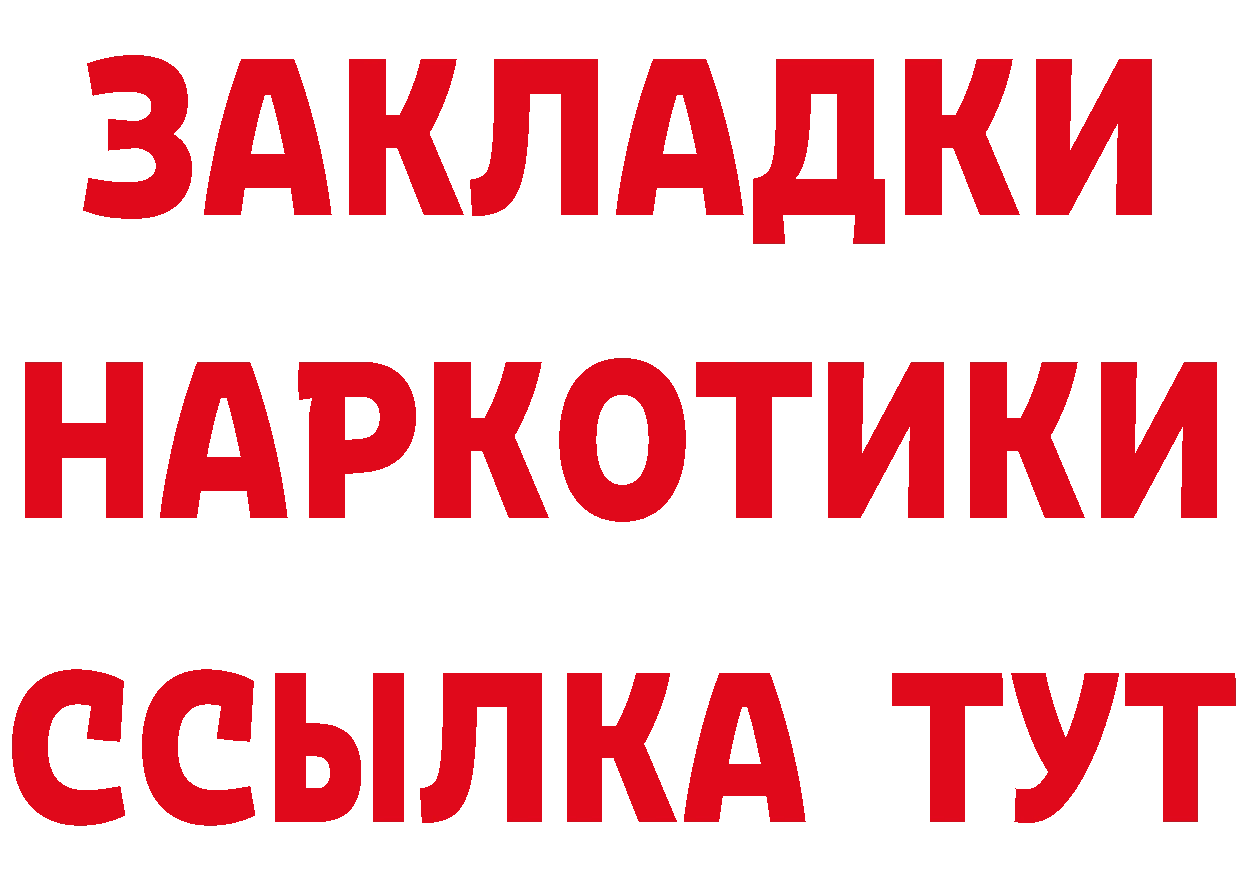 ЗАКЛАДКИ
НАРКОТИКИ
ССЫЛКА ТУТ